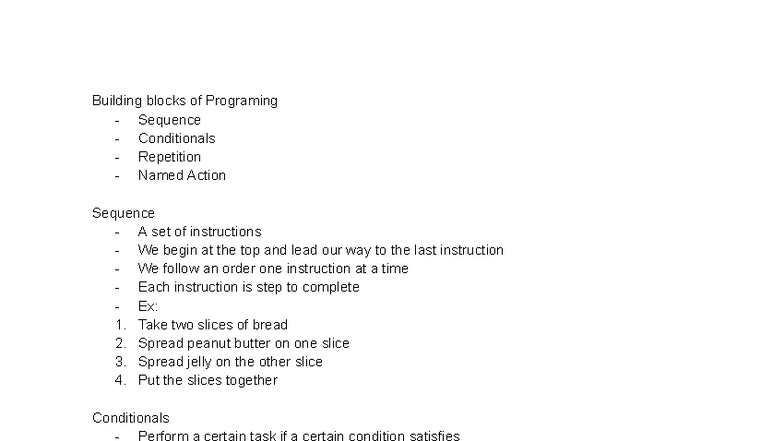 Building blocks of Programing
- Sequence
- Conditionals
- Repetition
- Named Action

Sequence
- A set of instructions
- We begin at the top and lead our way to the last instruction
- We follow an order one instruction at a time
- Each instruction is step to complete
- Ex:
1. Take two slices of bread
2. Spread peanut butter on one slice
3. Spread jelly on the other slice
4. Put the slices together

Conditionals
- Perform a certain task if a certain condition satisfies